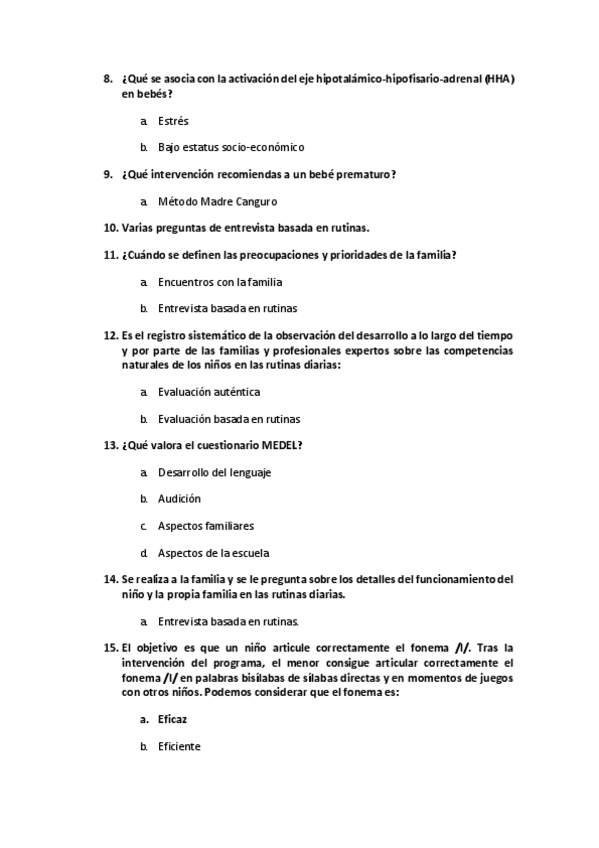 8. ¿Qué se asocia con la activación del eje hipotalámico-hipofisario-adrenal (HHA) en bebés?

a. Estrés

b. Bajo estatus socio-económico

9. ¿Qué intervención recomiendas a un bebé prematuro?

a. Método Madre Canguro

10. Varias preguntas de entrevista basada en rutinas.

11. ¿Cuándo se definen las preocupaciones y prioridades de la familia?

a. Encuentros con la familia

b. Entrevista basada en rutinas

12. Es el registro sistemático de la observación del desarrollo a lo largo del tiempo y por parte de las familias y profesionales expertos sobre las competencias naturales de los niños en las rutinas diarias:

a. Evaluación auténtica

b. Evaluación basada en rutinas

13. ¿Qué valora el cuestionario MEDEL?

a. Desarrollo del lenguaje

b. Audición

c. Aspectos familiares

d. Aspectos de la escuela

14. Se realiza a la familia y se le pregunta sobre los detalles del funcionamiento del niño y la propia familia en las rutinas diarias.

a. Entrevista basada en rutinas.

15. El objetivo es que un niño articule correctamente el fonema /l/. Tras la intervención del programa, el menor consigue articular correctamente el fonema /l/ en palabras bisílabas de sílabas directas y en momentos de juegos con otros niños. Podemos considerar que el fonema es:

a. Eficaz

b. Eficiente